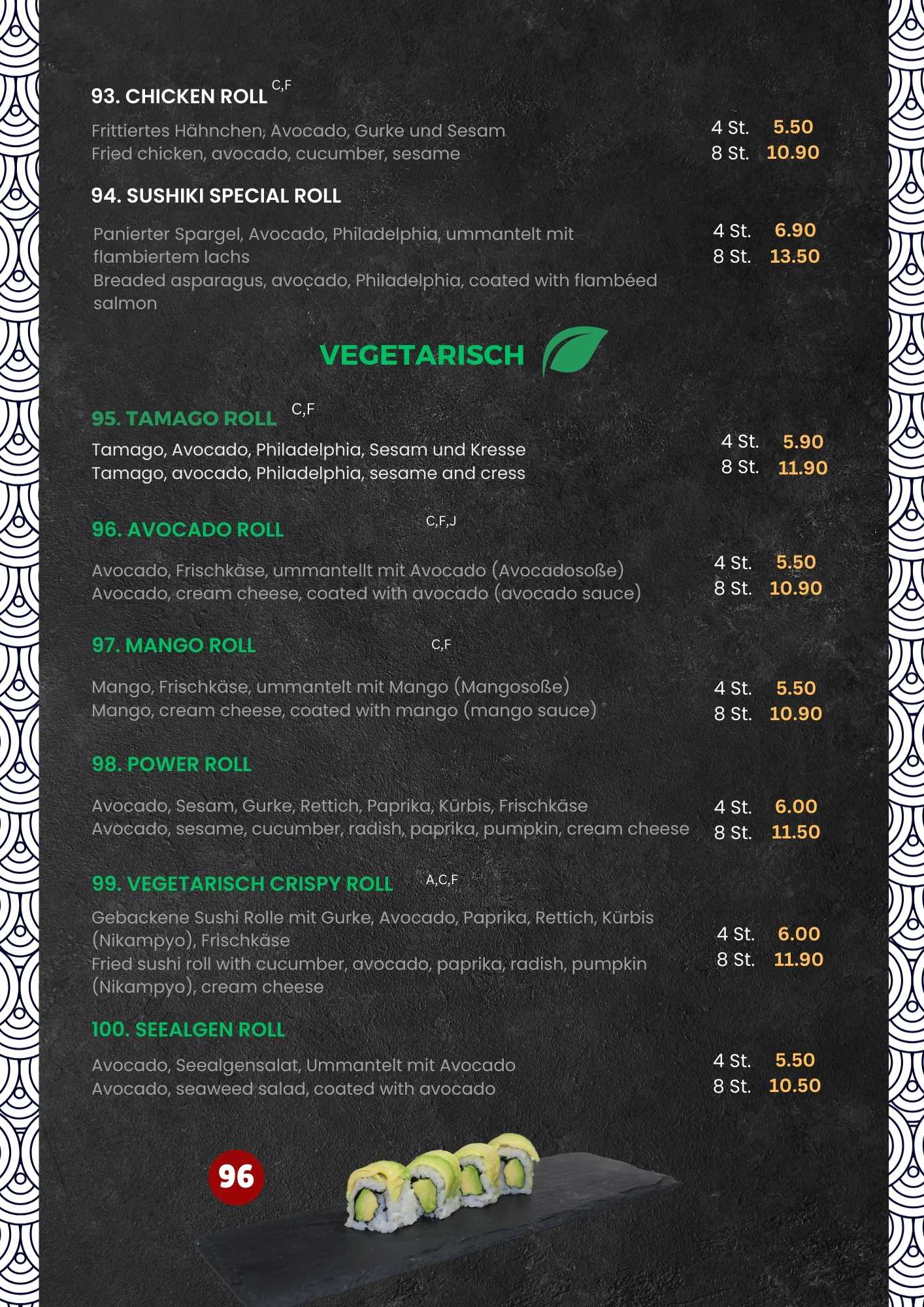 93. CHICKEN ROLL C,F

Frittiertes Hähnchen, Avocado, Gurke und Sesam
Fried chicken, avocado, cucumber, sesame

4 St. 5.50
8 St. 10.90

94. SUSHIKI SPECIAL ROLL

Panierter Spargel, Avocado, Philadelphia, ummantelt mit flambiertem lachs
Breaded asparagus, avocado, Philadelphia, coated with flambéed salmon

4 St. 6.90
8 St. 13.50

VEGETARISCH

95. TAMAGO ROLL C,F

Tamago, Avocado, Philadelphia, Sesam und Kresse
Tamago, avocado, Philadelphia, sesame and cress

4 St. 5.90
8 St. 11.90

96. AVOCADO ROLL C,F,J

Avocado, Frischkäse, ummantellt mit Avocado (Avocadosoße)
Avocado, cream cheese, coated with avocado (avocado sauce)

4 St. 5.50
8 St. 10.90

97. MANGO ROLL C,F

Mango, Frischkäse, ummantelt mit Mango (Mangosoße)
Mango, cream cheese, coated with mango (mango sauce)

4 St. 5.50
8 St. 10.90

98. POWER ROLL

Avocado, Sesam, Gurke, Rettich, Paprika, Kürbis, Frischkäse
Avocado, sesame, cucumber, radish, paprika, pumpkin, cream cheese

4 St. 6.00
8 St. 11.50

99. VEGETARISCH CRISPY ROLL A,C,F

Gebackene Sushi Rolle mit Gurke, Avocado, Paprika, Rettich, Kürbis (Nikampyo), Frischkäse
Fried sushi roll with cucumber, avocado, paprika, radish, pumpkin (Nikampyo), cream cheese

4 St. 6.00
8 St. 11.90

100. SEEALGEN ROLL

Avocado, Seealgensalat, Ummantelt mit Avocado
Avocado, seaweed salad, coated with avocado

4 St. 5.50
8 St. 10.50

96